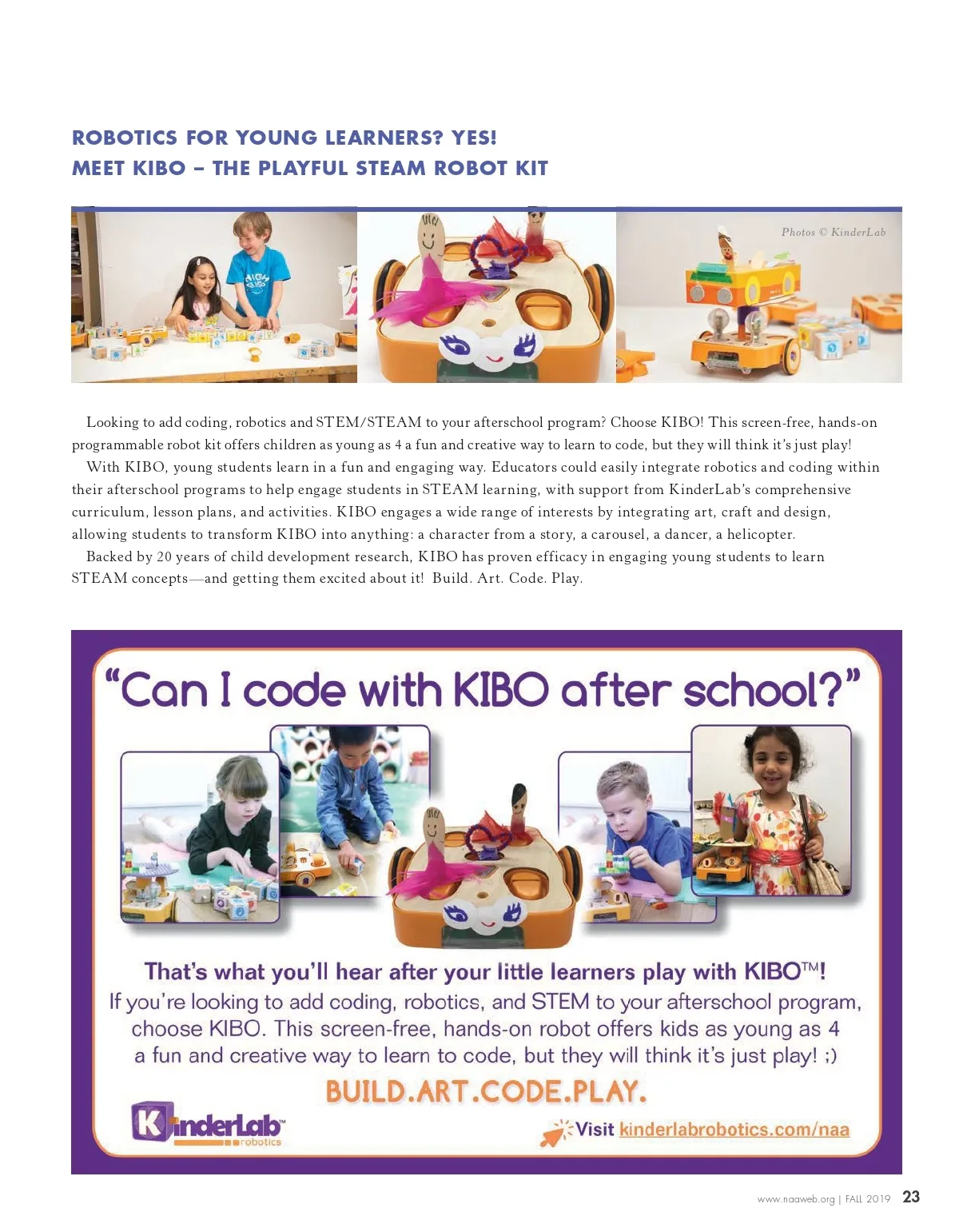 ROBOTICS FOR YOUNG LEARNERS? YES!
MEET KIBO – THE PLAYFUL STEAM ROBOT KIT

Photos © KinderLab

Looking to add coding, robotics and STEM/STEAM to your afterschool program? Choose KIBO! This screen-free, hands-on programmable robot kit offers children as young as 4 a fun and creative way to learn to code, but they will think it's just play!

With KIBO, young students learn in a fun and engaging way. Educators could easily integrate robotics and coding within their afterschool programs to help engage students in STEAM learning, with support from KinderLab's comprehensive curriculum, lesson plans, and activities. KIBO engages a wide range of interests by integrating art, craft and design, allowing students to transform KIBO into anything: a character from a story, a carousel, a dancer, a helicopter.

Backed by 20 years of child development research, KIBO has proven efficacy in engaging young students to learn STEAM concepts—and getting them excited about it! Build. Art. Code. Play.

"Can I code with KIBO after school?"

That's what you'll hear after your little learners play with KIBO™!
If you're looking to add coding, robotics, and STEM to your afterschool program, choose KIBO. This screen-free, hands-on robot offers kids as young as 4 a fun and creative way to learn to code, but they will think it's just play! ;)

BUILD.ART.CODE.PLAY.

KinderLab robotics

Visit kinderlabrobotics.com/naa

www.naaweb.org | FALL 2019 23